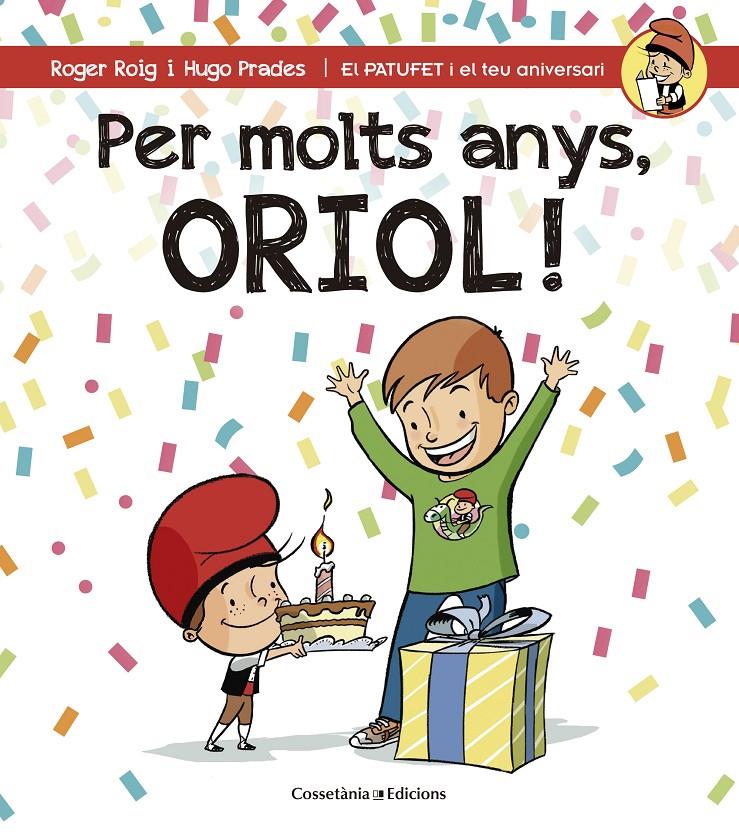 Roger Roig i Hugo Prades | El PATUFET i el teu aniversari

Per molts anys, ORIOL!

Cossetània Edicions